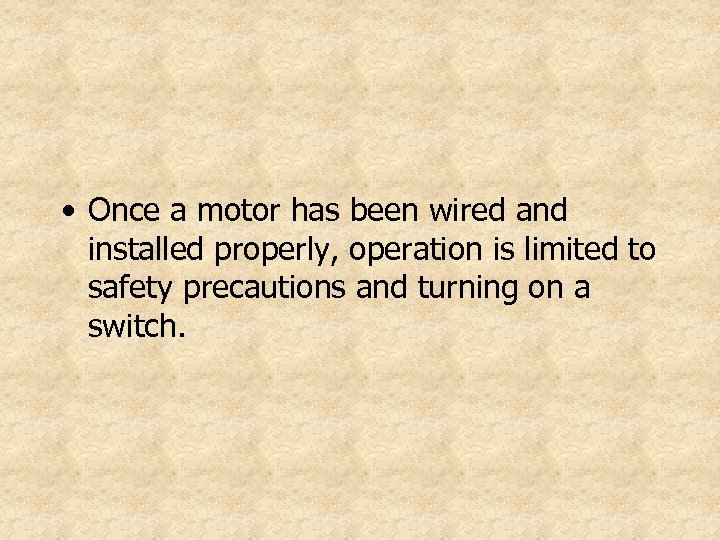 • Once a motor has been wired and installed properly, operation is limited to safety precautions and turning on a switch.